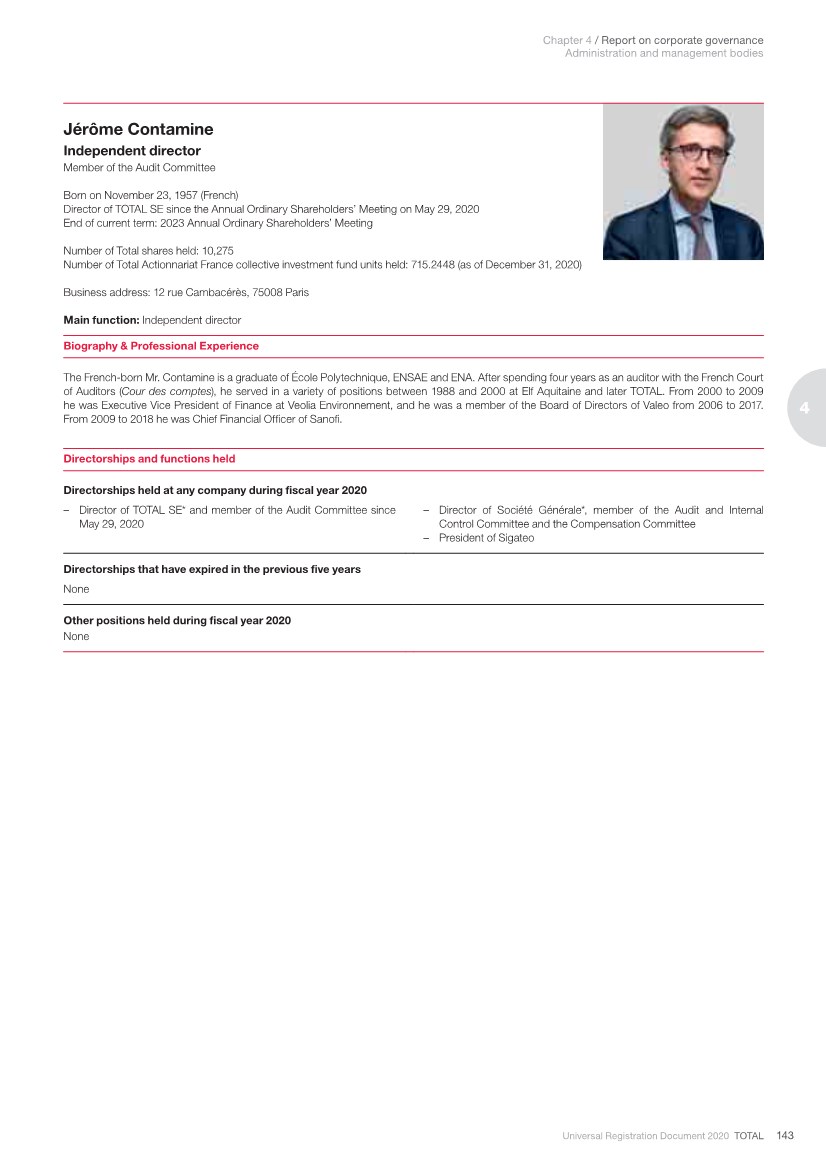 Chapter 4 / Report on corporate governance
Administration and management bodies

Jérôme Contamine

Independent director

Member of the Audit Committee

Born on November 23, 1957 (French)
Director of TOTAL SE since the Annual Ordinary Shareholders' Meeting on May 29, 2020
End of current term: 2023 Annual Ordinary Shareholders' Meeting

Number of Total shares held: 10,275
Number of Total Actionnariat France collective investment fund units held: 715.2448 (as of December 31, 2020)

Business address: 12 rue Cambacérès, 75008 Paris

Main function: Independent director

Biography & Professional Experience

The French-born Mr. Contamine is a graduate of École Polytechnique, ENSAE and ENA. After spending four years as an auditor with the French Court of Auditors (Cour des comptes), he served in a variety of positions between 1988 and 2000 at Elf Aquitaine and later TOTAL. From 2000 to 2009 he was Executive Vice President of Finance at Veolia Environnement, and he was a member of the Board of Directors of Valeo from 2006 to 2017. From 2009 to 2018 he was Chief Financial Officer of Sanofi.

4

Directorships and functions held

Directorships held at any company during fiscal year 2020

– Director of TOTAL SE* and member of the Audit Committee since May 29, 2020

– Director of Société Générale*, member of the Audit and Internal Control Committee and the Compensation Committee
– President of Sigateo

Directorships that have expired in the previous five years

None

Other positions held during fiscal year 2020

None

Universal Registration Document 2020 TOTAL 143